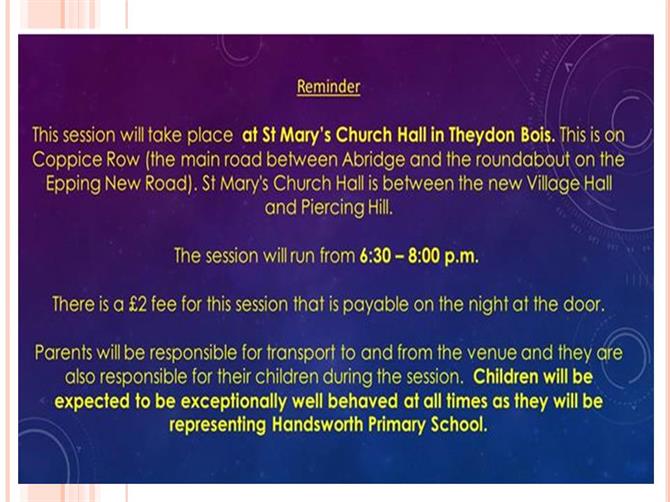 Reminder

This session will take place at St Mary's Church Hall in Theydon Bois. This is on Coppice Row (the main road between Abridge and the roundabout on the Epping New Road). St Mary's Church Hall is between the new Village Hall and Piercing Hill.

The session will run from 6:30 – 8:00 p.m.

There is a £2 fee for this session that is payable on the night at the door.

Parents will be responsible for transport to and from the venue and they are also responsible for their children during the session. Children will be expected to be exceptionally well behaved at all times as they will be representing Handsworth Primary School.